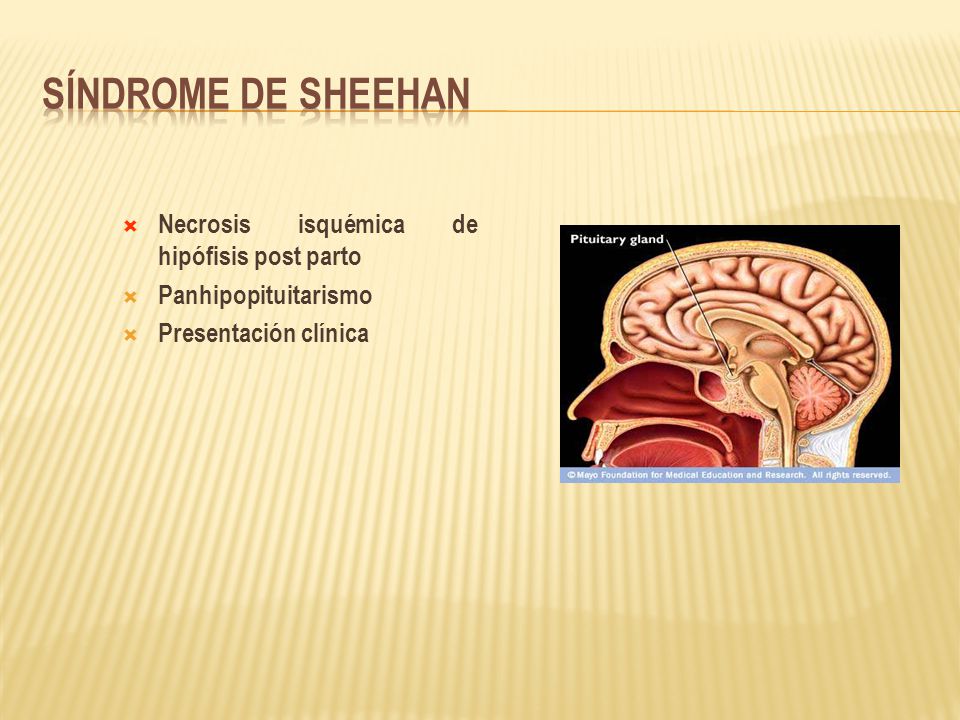 SÍNDROME DE SHEEHAN

Necrosis isquémica de hipófisis post parto
Panhipopituitarismo
Presentación clínica

Pituitary gland

©Mayo Foundation for Medical Education and Research. All rights reserved.